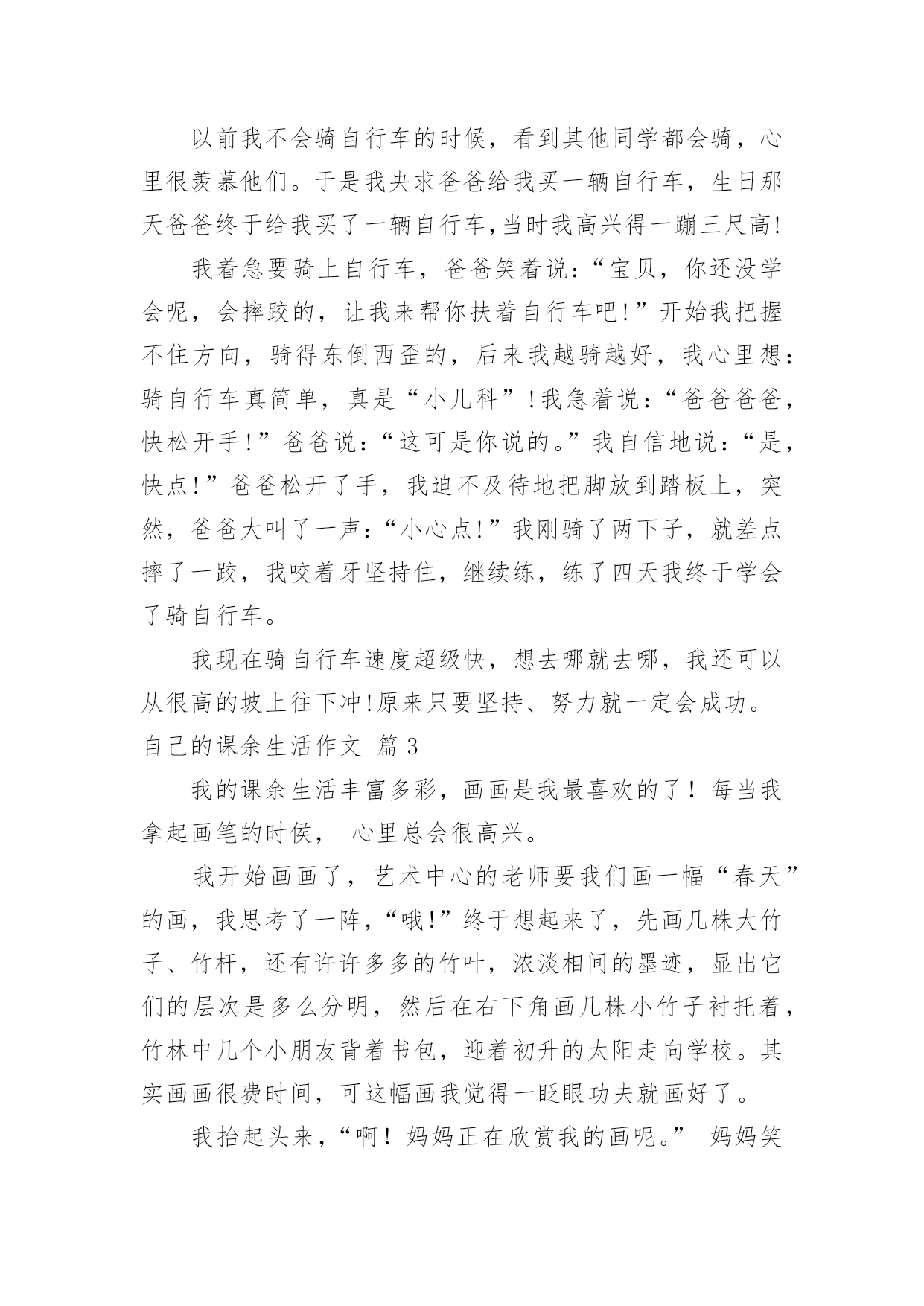 以前我不会骑自行车的时候，看到其他同学都会骑，心里很羡慕他们。于是我央求爸爸给我买一辆自行车，生日那天爸爸终于给我买了一辆自行车,当时我高兴得一蹦三尺高!

我着急要骑上自行车，爸爸笑着说：“宝贝，你还没学会呢，会摔跤的，让我来帮你扶着自行车吧!”开始我把握不住方向，骑得东倒西歪的，后来我越骑越好，我心里想：骑自行车真简单，真是“小儿科”!我急着说：“爸爸爸爸，快松开手!”爸爸说：“这可是你说的。”我自信地说：“是，快点!”爸爸松开了手，我迫不及待地把脚放到踏板上，突然，爸爸大叫了一声：“小心点!”我刚骑了两下子，就差点摔了一跤，我咬着牙坚持住，继续练，练了四天我终于学会了骑自行车。

我现在骑自行车速度超级快，想去哪就去哪，我还可以从很高的坡上往下冲!原来只要坚持、努力就一定会成功。

自己的课余生活作文 篇3

我的课余生活丰富多彩，画画是我最喜欢的了！每当我拿起画笔的时侯， 心里总会很高兴。

我开始画画了，艺术中心的老师要我们画一幅“春天”的画，我思考了一阵,“哦!”终于想起来了，先画几株大竹子、竹杆，还有许许多多的竹叶，浓淡相间的墨迹，显出它们的层次是多么分明，然后在右下角画几株小竹子衬托着，竹林中几个小朋友背着书包，迎着初升的太阳走向学校。其实画画很费时间，可这幅画我觉得一眨眼功夫就画好了。

我抬起头来,“啊！妈妈正在欣赏我的画呢。” 妈妈笑